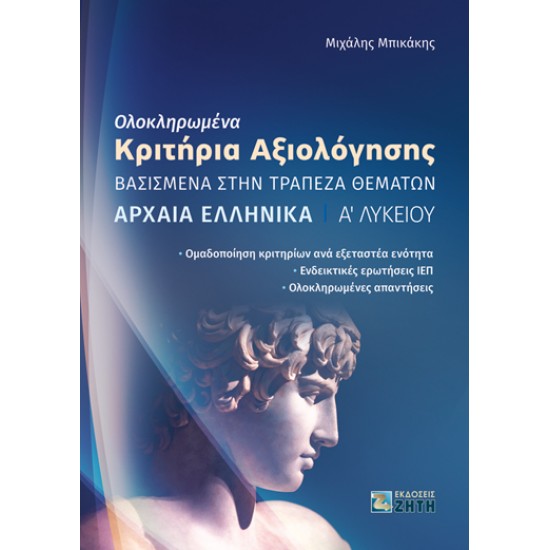 Μιχάλης Μπικάκης

Ολοκληρωμένα
Κριτήρια Αξιολόγησης
ΒΑΣΙΣΜΕΝΑ ΣΤΗΝ ΤΡΑΠΕΖΑ ΘΕΜΑΤΩΝ
ΑΡΧΑΙΑ ΕΛΛΗΝΙΚΑ | Α' ΛΥΚΕΙΟΥ

• Ομαδοποίηση κριτηρίων ανά εξεταστέα ενότητα
• Ενδεικτικές ερωτήσεις ΙΕΠ
• Ολοκληρωμένες απαντήσεις

ΕΚΔΟΣΕΙΣ
ΖΗΤΗ